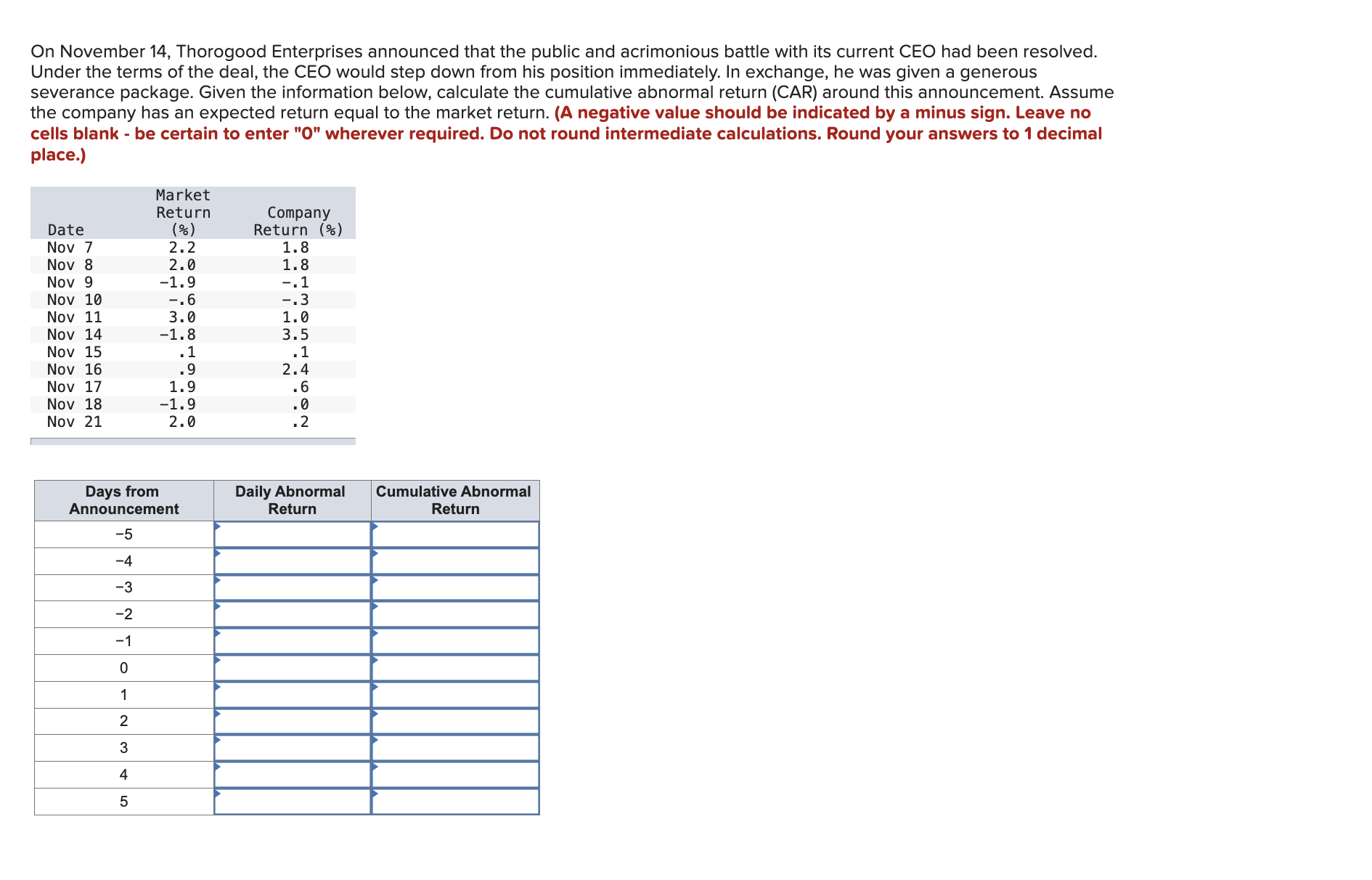 On November 14, Thorogood Enterprises announced that the public and acrimonious battle with its current CEO had been resolved. Under the terms of the deal, the CEO would step down from his position immediately. In exchange, he was given a generous severance package. Given the information below, calculate the cumulative abnormal return (CAR) around this announcement. Assume the company has an expected return equal to the market return. (A negative value should be indicated by a minus sign. Leave no cells blank - be certain to enter "0" wherever required. Do not round intermediate calculations. Round your answers to 1 decimal place.)

| Date | Market Return (%) | Company Return (%) |
|---|---|---|
| Nov 7 | 2.2 | 1.8 |
| Nov 8 | 2.0 | 1.8 |
| Nov 9 | −1.9 | −.1 |
| Nov 10 | −.6 | −.3 |
| Nov 11 | 3.0 | 1.0 |
| Nov 14 | −1.8 | 3.5 |
| Nov 15 | .1 | .1 |
| Nov 16 | .9 | 2.4 |
| Nov 17 | 1.9 | .6 |
| Nov 18 | −1.9 | .0 |
| Nov 21 | 2.0 | .2 |

| Days from Announcement | Daily Abnormal Return | Cumulative Abnormal Return |
|---|---|---|
| −5 | | |
| −4 | | |
| −3 | | |
| −2 | | |
| −1 | | |
| 0 | | |
| 1 | | |
| 2 | | |
| 3 | | |
| 4 | | |
| 5 | | |